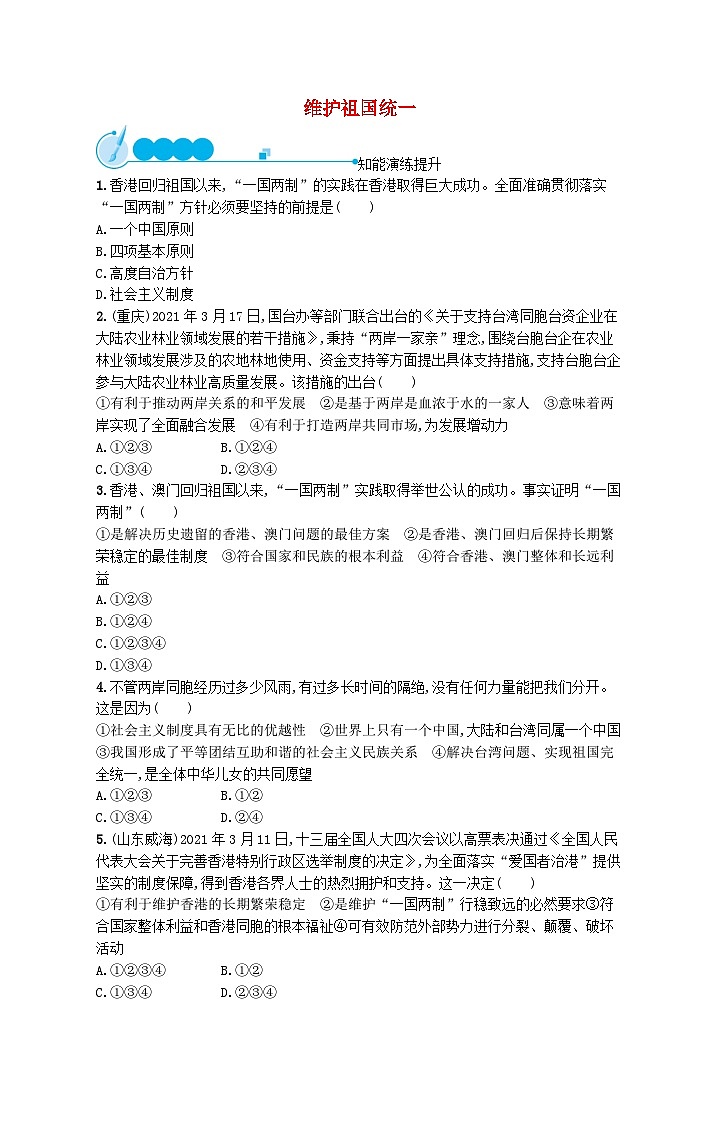 维护祖国统一

知能演练提升

1.香港回归祖国以来，“一国两制”的实践在香港取得巨大成功。全面准确贯彻落实“一国两制”方针必须要坚持的前提是(　　)
A.一个中国原则
B.四项基本原则
C.高度自治方针
D.社会主义制度

2.(重庆)2021年3月17日,国台办等部门联合出台的《关于支持台湾同胞台资企业在大陆农业林业领域发展的若干措施》,秉持“两岸一家亲”理念,围绕台胞台企在农业林业领域发展涉及的农地林地使用、资金支持等方面提出具体支持措施,支持台胞台企参与大陆农业林业高质量发展。该措施的出台(　　)
①有利于推动两岸关系的和平发展　②是基于两岸是血浓于水的一家人　③意味着两岸实现了全面融合发展　④有利于打造两岸共同市场,为发展增动力
A.①②③　　B.①②④
C.①③④　　D.②③④

3.香港、澳门回归祖国以来,“一国两制”实践取得举世公认的成功。事实证明“一国两制”(　　)
①是解决历史遗留的香港、澳门问题的最佳方案　②是香港、澳门回归后保持长期繁荣稳定的最佳制度　③符合国家和民族的根本利益　④符合香港、澳门整体和长远利益
A.①②③
B.①②④
C.①②③④
D.①③④

4.不管两岸同胞经历过多少风雨,有过多长时间的隔绝,没有任何力量能把我们分开。这是因为(　　)
①社会主义制度具有无比的优越性　②世界上只有一个中国,大陆和台湾同属一个中国　③我国形成了平等团结互助和谐的社会主义民族关系　④解决台湾问题、实现祖国完全统一,是全体中华儿女的共同愿望
A.①②③　　B.①②
C.①③④　　D.②④

5.(山东威海)2021年3月11日,十三届全国人大四次会议以高票表决通过《全国人民代表大会关于完善香港特别行政区选举制度的决定》,为全面落实“爱国者治港”提供坚实的制度保障,得到香港各界人士的热烈拥护和支持。这一决定(　　)
①有利于维护香港的长期繁荣稳定　②是维护“一国两制”行稳致远的必然要求③符合国家整体利益和香港同胞的根本福祉④可有效防范外部势力进行分裂、颠覆、破坏活动
A.①②③④　　B.①②
C.①③④　　D.②③④